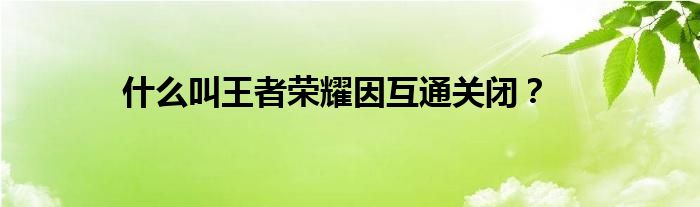 什么叫王者荣耀因互通关闭？